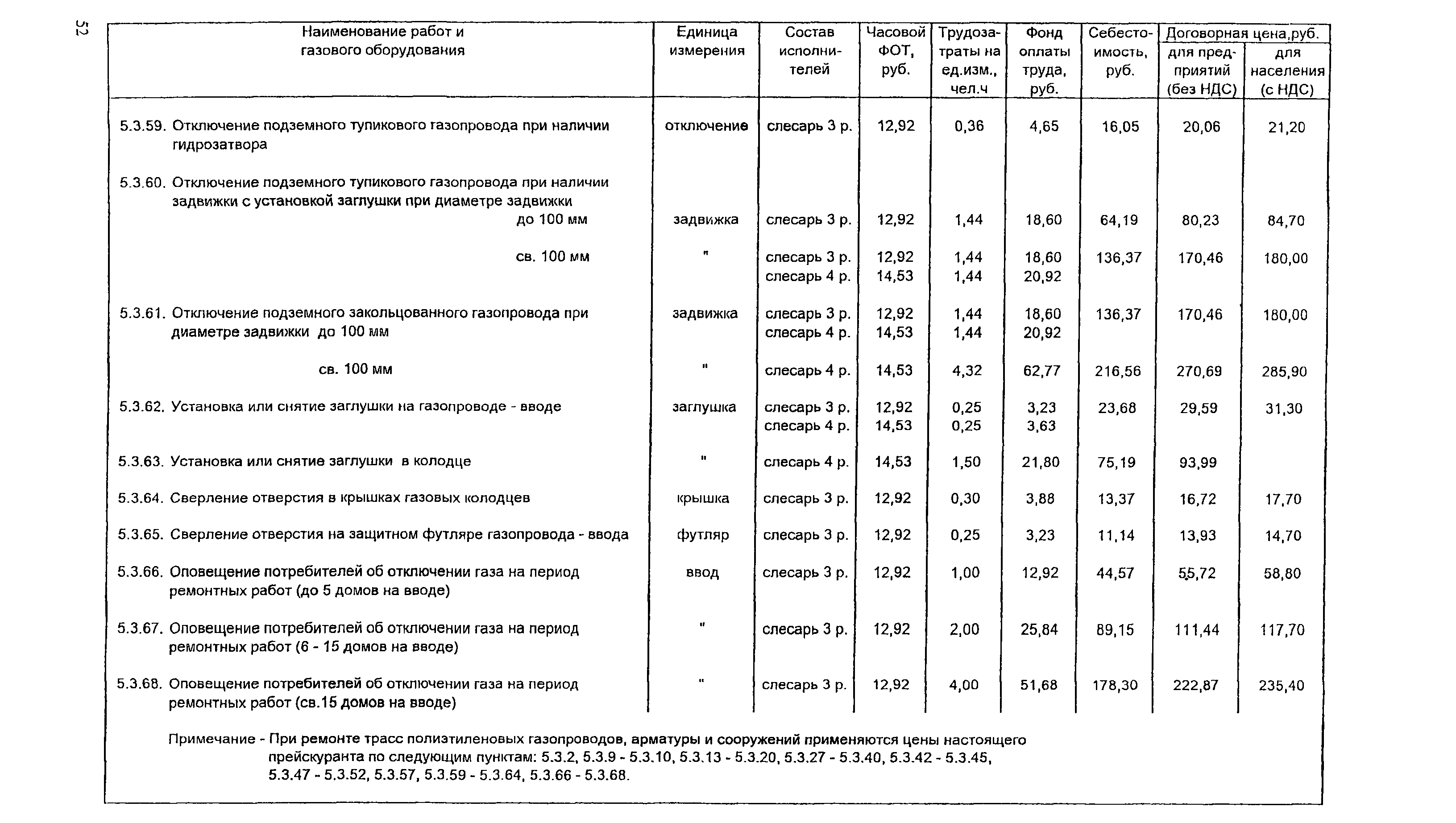 52

| Наименование работ и газового оборудования | Единица измерения | Состав исполнителей | Часовой ФОТ, руб. | Трудозатраты на ед.изм., чел.ч | Фонд оплаты труда, руб. | Себестоимость, руб. | Договорная цена,руб. для предприятий (без НДС) | Договорная цена,руб. для населения (с НДС) |
|---|---|---|---|---|---|---|---|---|
| 5.3.59. Отключение подземного тупикового газопровода при наличии гидрозатвора | отключение | слесарь 3 р. | 12,92 | 0,36 | 4,65 | 16,05 | 20,06 | 21,20 |
| 5.3.60. Отключение подземного тупикового газопровода при наличии задвижки с установкой заглушки при диаметре задвижки до 100 мм | задвижка | слесарь 3 р. | 12,92 | 1,44 | 18,60 | 64,19 | 80,23 | 84,70 |
| св. 100 мм | " | слесарь 3 р. слесарь 4 р. | 12,92 14,53 | 1,44 1,44 | 18,60 20,92 | 136,37 | 170,46 | 180,00 |
| 5.3.61. Отключение подземного закольцованного газопровода при диаметре задвижки до 100 мм | задвижка | слесарь 3 р. слесарь 4 р. | 12,92 14,53 | 1,44 1,44 | 18,60 20,92 | 136,37 | 170,46 | 180,00 |
| св. 100 мм | " | слесарь 4 р. | 14,53 | 4,32 | 62,77 | 216,56 | 270,69 | 285,90 |
| 5.3.62. Установка или снятие заглушки на газопроводе - вводе | заглушка | слесарь 3 р. слесарь 4 р. | 12,92 14,53 | 0,25 0,25 | 3,23 3,63 | 23,68 | 29,59 | 31,30 |
| 5.3.63. Установка или снятие заглушки в колодце | " | слесарь 4 р. | 14,53 | 1,50 | 21,80 | 75,19 | 93,99 | |
| 5.3.64. Сверление отверстия в крышках газовых колодцев | крышка | слесарь 3 р. | 12,92 | 0,30 | 3,88 | 13,37 | 16,72 | 17,70 |
| 5.3.65. Сверление отверстия на защитном футляре газопровода - ввода | футляр | слесарь 3 р. | 12,92 | 0,25 | 3,23 | 11,14 | 13,93 | 14,70 |
| 5.3.66. Оповещение потребителей об отключении газа на период ремонтных работ (до 5 домов на вводе) | ввод | слесарь 3 р. | 12,92 | 1,00 | 12,92 | 44,57 | 55,72 | 58,80 |
| 5.3.67. Оповещение потребителей об отключении газа на период ремонтных работ (6 - 15 домов на вводе) | " | слесарь 3 р. | 12,92 | 2,00 | 25,84 | 89,15 | 111,44 | 117,70 |
| 5.3.68. Оповещение потребителей об отключении газа на период ремонтных работ (св.15 домов на вводе) | " | слесарь 3 р. | 12,92 | 4,00 | 51,68 | 178,30 | 222,87 | 235,40 |

Примечание - При ремонте трасс полиэтиленовых газопроводов, арматуры и сооружений применяются цены настоящего прейскуранта по следующим пунктам: 5.3.2, 5.3.9 - 5.3.10, 5.3.13 - 5.3.20, 5.3.27 - 5.3.40, 5.3.42 - 5.3.45, 5.3.47 - 5.3.52, 5.3.57, 5.3.59 - 5.3.64, 5.3.66 - 5.3.68.